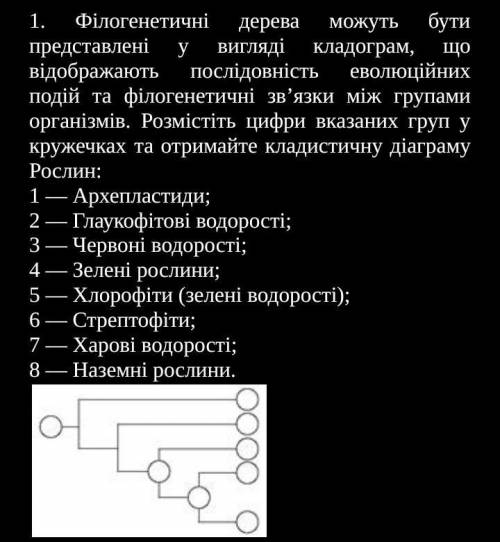 1. Філогенетичні дерева можуть бути представлені у вигляді кладограм, що відображають послідовність еволюційних подій та філогенетичні зв’язки між групами організмів. Розмістіть цифри вказаних груп у кружечках та отримайте кладистичну діаграму Рослин:
1 — Архепластиди;
2 — Глаукофітові водорості;
3 — Червоні водорості;
4 — Зелені рослини;
5 — Хлорофіти (зелені водорості);
6 — Стрептофіти;
7 — Харові водорості;
8 — Наземні рослини.